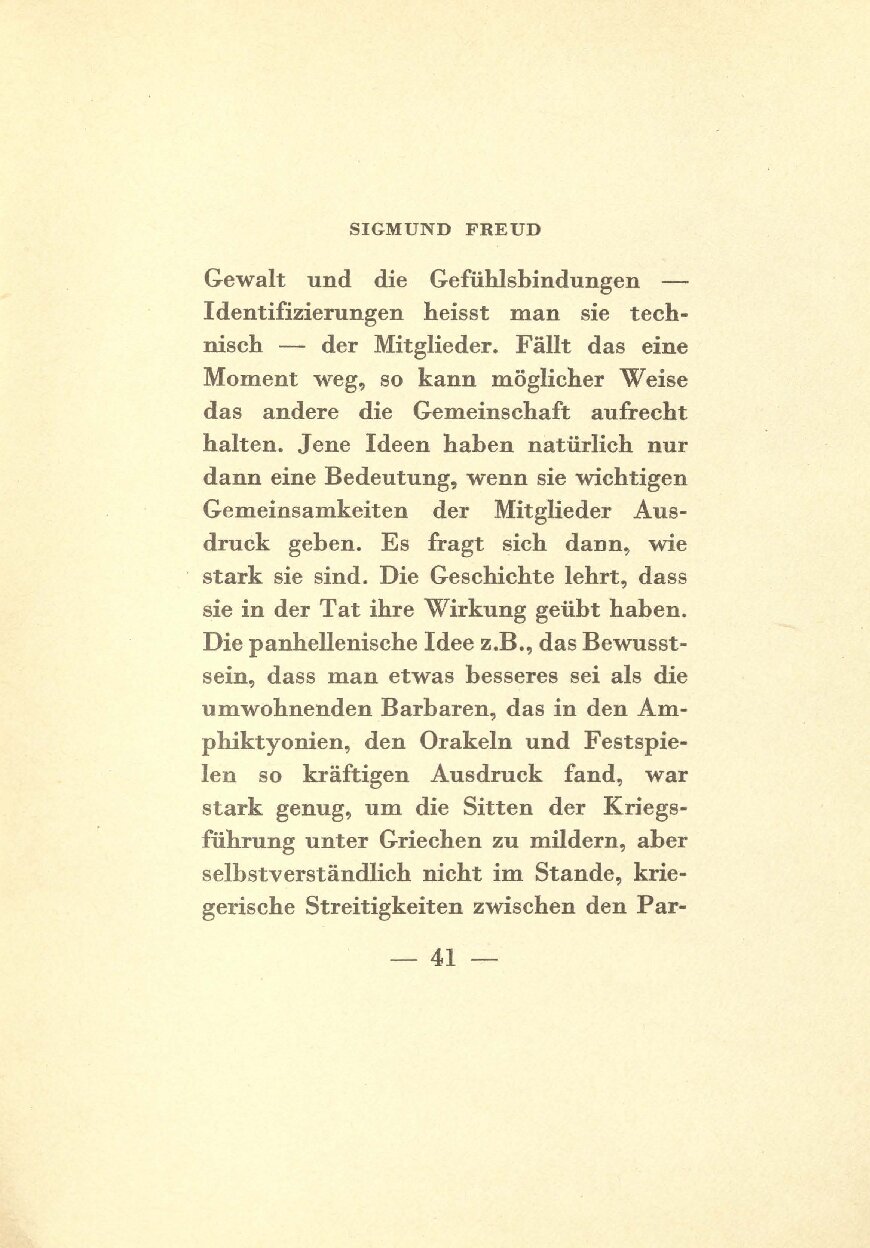 SIGMUND FREUD

Gewalt und die Gefühlsbindungen — Identifizierungen heisst man sie technisch — der Mitglieder. Fällt das eine Moment weg, so kann möglicher Weise das andere die Gemeinschaft aufrecht halten. Jene Ideen haben natürlich nur dann eine Bedeutung, wenn sie wichtigen Gemeinsamkeiten der Mitglieder Ausdruck geben. Es fragt sich dann, wie stark sie sind. Die Geschichte lehrt, dass sie in der Tat ihre Wirkung geübt haben. Die panhellenische Idee z.B., das Bewusstsein, dass man etwas besseres sei als die umwohnenden Barbaren, das in den Amphiktyonien, den Orakeln und Festspielen so kräftigen Ausdruck fand, war stark genug, um die Sitten der Kriegsführung unter Griechen zu mildern, aber selbstverständlich nicht im Stande, kriegerische Streitigkeiten zwischen den Par-

— 41 —